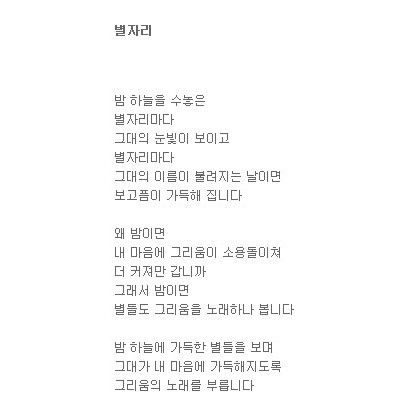 별자리

밤 하늘을 수놓은
별자리마다
그대의 눈빛이 보이고
별자리마다
그대의 이름이 불려지는 날이면
보고픔이 가득해 집니다

왜 밤이면
내 마음에 그리움이 소용돌이쳐
더 커져만 갑니까
그래서 밤이면
별들도 그리움을 노래하나 봅니다

밤 하늘에 가득한 별들을 보며
그대가 내 마음에 가득해지도록
그리움의 노래를 부릅니다